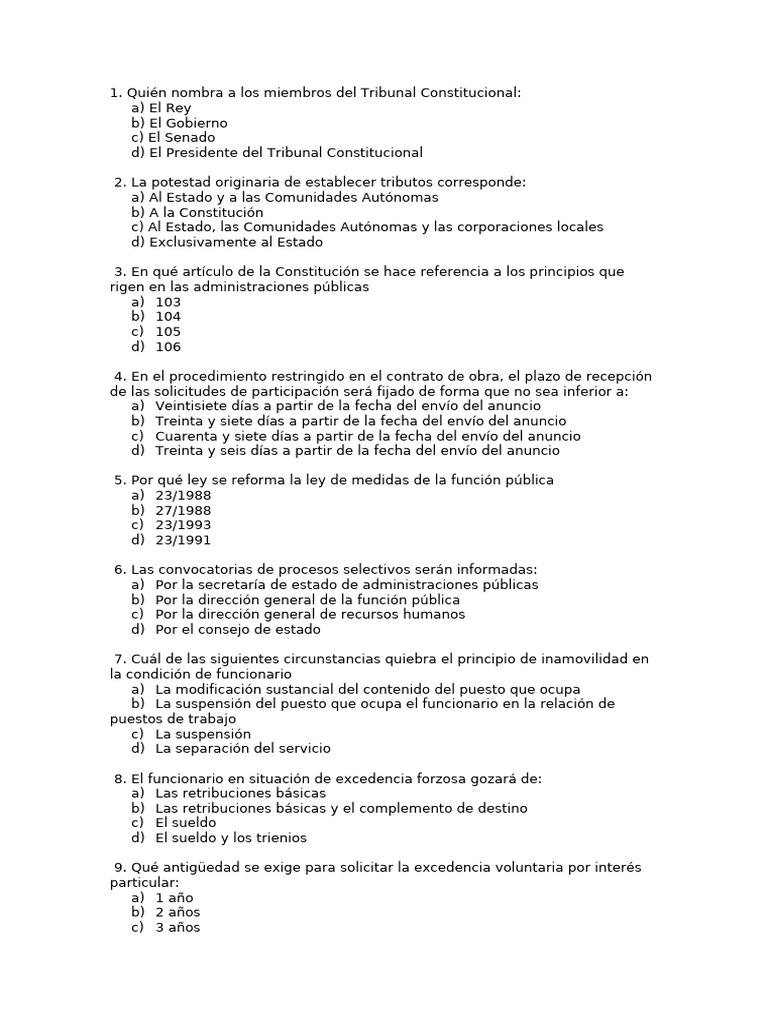 1. Quién nombra a los miembros del Tribunal Constitucional:
a) El Rey
b) El Gobierno
c) El Senado
d) El Presidente del Tribunal Constitucional

2. La potestad originaria de establecer tributos corresponde:
a) Al Estado y a las Comunidades Autónomas
b) A la Constitución
c) Al Estado, las Comunidades Autónomas y las corporaciones locales
d) Exclusivamente al Estado

3. En qué artículo de la Constitución se hace referencia a los principios que rigen en las administraciones públicas
a) 103
b) 104
c) 105
d) 106

4. En el procedimiento restringido en el contrato de obra, el plazo de recepción de las solicitudes de participación será fijado de forma que no sea inferior a:
a) Veintisiete días a partir de la fecha del envío del anuncio
b) Treinta y siete días a partir de la fecha del envío del anuncio
c) Cuarenta y siete días a partir de la fecha del envío del anuncio
d) Treinta y seis días a partir de la fecha del envío del anuncio

5. Por qué ley se reforma la ley de medidas de la función pública
a) 23/1988
b) 27/1988
c) 23/1993
d) 23/1991

6. Las convocatorias de procesos selectivos serán informadas:
a) Por la secretaría de estado de administraciones públicas
b) Por la dirección general de la función pública
c) Por la dirección general de recursos humanos
d) Por el consejo de estado

7. Cuál de las siguientes circunstancias quiebra el principio de inamovilidad en la condición de funcionario
a) La modificación sustancial del contenido del puesto que ocupa
b) La suspensión del puesto que ocupa el funcionario en la relación de puestos de trabajo
c) La suspensión
d) La separación del servicio

8. El funcionario en situación de excedencia forzosa gozará de:
a) Las retribuciones básicas
b) Las retribuciones básicas y el complemento de destino
c) El sueldo
d) El sueldo y los trienios

9. Qué antigüedad se exige para solicitar la excedencia voluntaria por interés particular:
a) 1 año
b) 2 años
c) 3 años